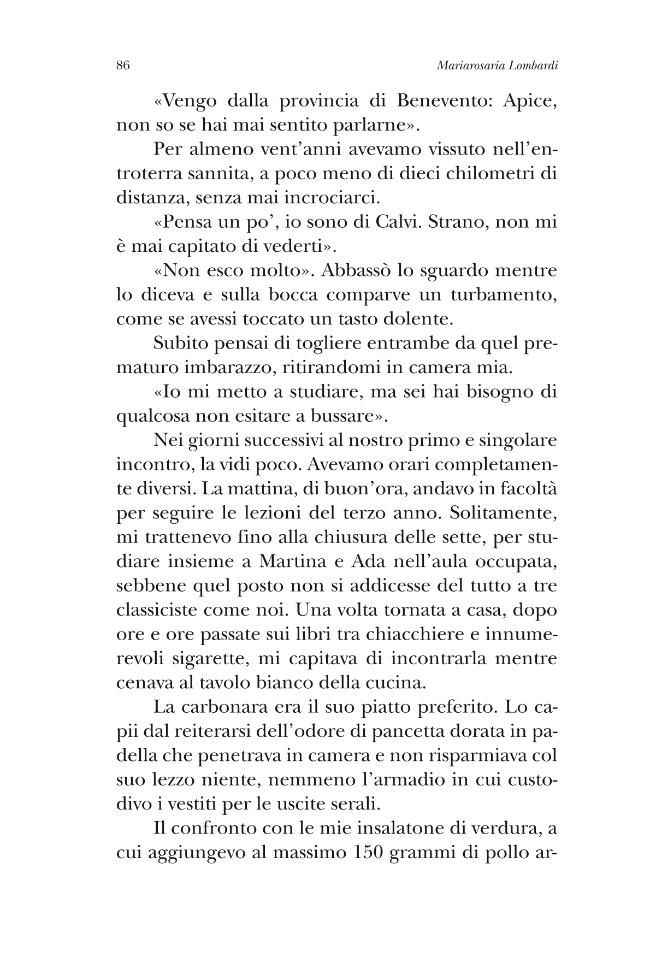 86 Mariarosaria Lombardi

«Vengo dalla provincia di Benevento: Apice, non so se hai mai sentito parlarne».

Per almeno vent'anni avevamo vissuto nell'entroterra sannita, a poco meno di dieci chilometri di distanza, senza mai incrociarci.

«Pensa un po', io sono di Calvi. Strano, non mi è mai capitato di vederti».

«Non esco molto». Abbassò lo sguardo mentre lo diceva e sulla bocca comparve un turbamento, come se avessi toccato un tasto dolente.

Subito pensai di togliere entrambe da quel prematuro imbarazzo, ritirandomi in camera mia.

«Io mi metto a studiare, ma sei hai bisogno di qualcosa non esitare a bussare».

Nei giorni successivi al nostro primo e singolare incontro, la vidi poco. Avevamo orari completamente diversi. La mattina, di buon'ora, andavo in facoltà per seguire le lezioni del terzo anno. Solitamente, mi trattenevo fino alla chiusura delle sette, per studiare insieme a Martina e Ada nell'aula occupata, sebbene quel posto non si addicesse del tutto a tre classiciste come noi. Una volta tornata a casa, dopo ore e ore passate sui libri tra chiacchiere e innumerevoli sigarette, mi capitava di incontrarla mentre cenava al tavolo bianco della cucina.

La carbonara era il suo piatto preferito. Lo capii dal reiterarsi dell'odore di pancetta dorata in padella che penetrava in camera e non risparmiava col suo lezzo niente, nemmeno l'armadio in cui custodivo i vestiti per le uscite serali.

Il confronto con le mie insalatone di verdura, a cui aggiungevo al massimo 150 grammi di pollo ar-